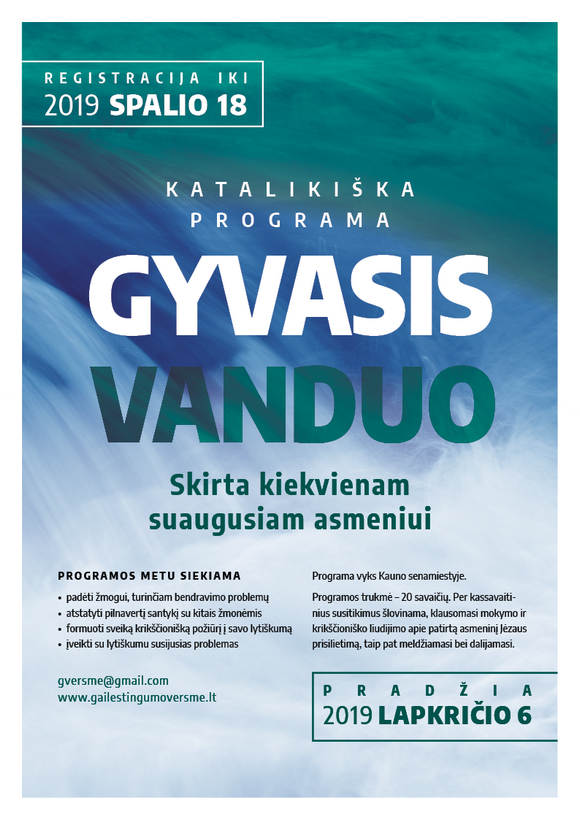 REGISTRACIJA IKI
2019 SPALIO 18

KATALIKIŠKA PROGRAMA

GYVASIS VANDUO

Skirta kiekvienam suaugusiam asmeniui

PROGRAMOS METU SIEKIAMA

• padėti žmogui, turinčiam bendravimo problemų
• atstatyti pilnavertį santykį su kitais žmonėmis
• formuoti sveiką krikščionišką požiūrį į savo lytiškumą
• įveikti su lytiškumu susijusias problemas

gversme@gmail.com
www.gailestingumoversme.lt

Programa vyks Kauno senamiestyje.

Programos trukmė – 20 savaičių. Per kassavaitinius susitikimus šlovinama, klausomasi mokymo ir krikščioniško liudijimo apie patirtą asmeninį Jėzaus prisilietimą, taip pat meldžiamasi bei dalijamasi.

PRADŽIA
2019 LAPKRIČIO 6